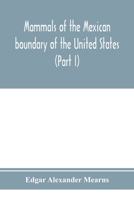 Mammals of the Mexican boundary of the United States (Part I)

Edgar Alexander Mearns